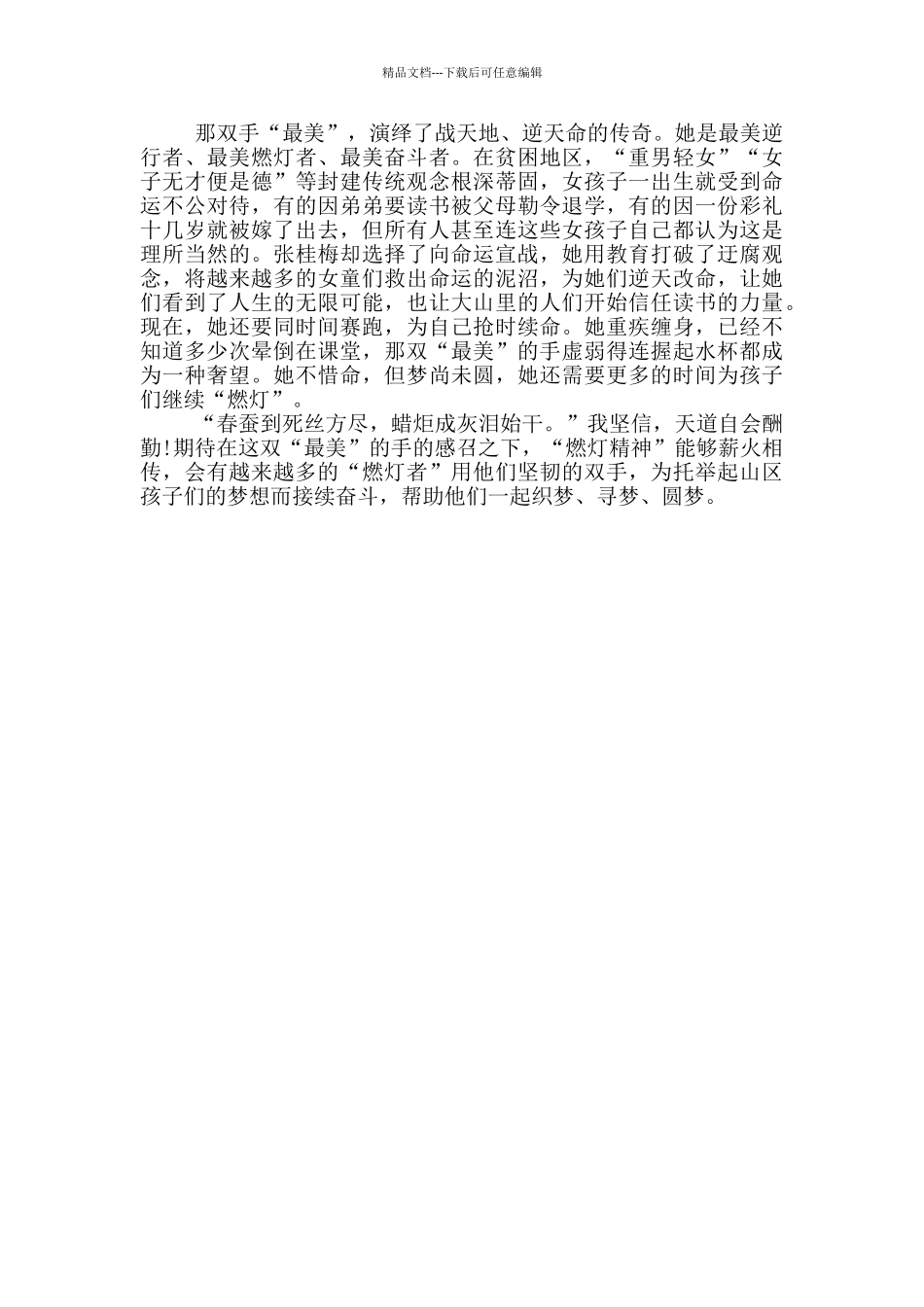 精品文档---下载后可任意编辑

那双手“最美”，演绎了战天地、逆天命的传奇。她是最美逆行者、最美燃灯者、最美奋斗者。在贫困地区，“重男轻女”“女子无才便是德”等封建传统观念根深蒂固，女孩子一出生就受到命运不公对待，有的因弟弟要读书被父母勒令退学，有的因一份彩礼十几岁就被嫁了出去，但所有人甚至连这些女孩子自己都认为这是理所当然的。张桂梅却选择了向命运宣战，她用教育打破了迂腐观念，将越来越多的女童们救出命运的泥沼，为她们逆天改命，让她们看到了人生的无限可能，也让大山里的人们开始信任读书的力量。现在，她还要同时间赛跑，为自己抢时续命。她重疾缠身，已经不知道多少次晕倒在课堂，那双“最美”的手虚弱得连握起水杯都成为一种奢望。她不惜命，但梦尚未圆，她还需要更多的时间为孩子们继续“燃灯”。

“春蚕到死丝方尽，蜡炬成灰泪始干。”我坚信，天道自会酬勤!期待在这双“最美”的手的感召之下，“燃灯精神”能够薪火相传，会有越来越多的“燃灯者”用他们坚韧的双手，为托举起山区孩子们的梦想而接续奋斗，帮助他们一起织梦、寻梦、圆梦。